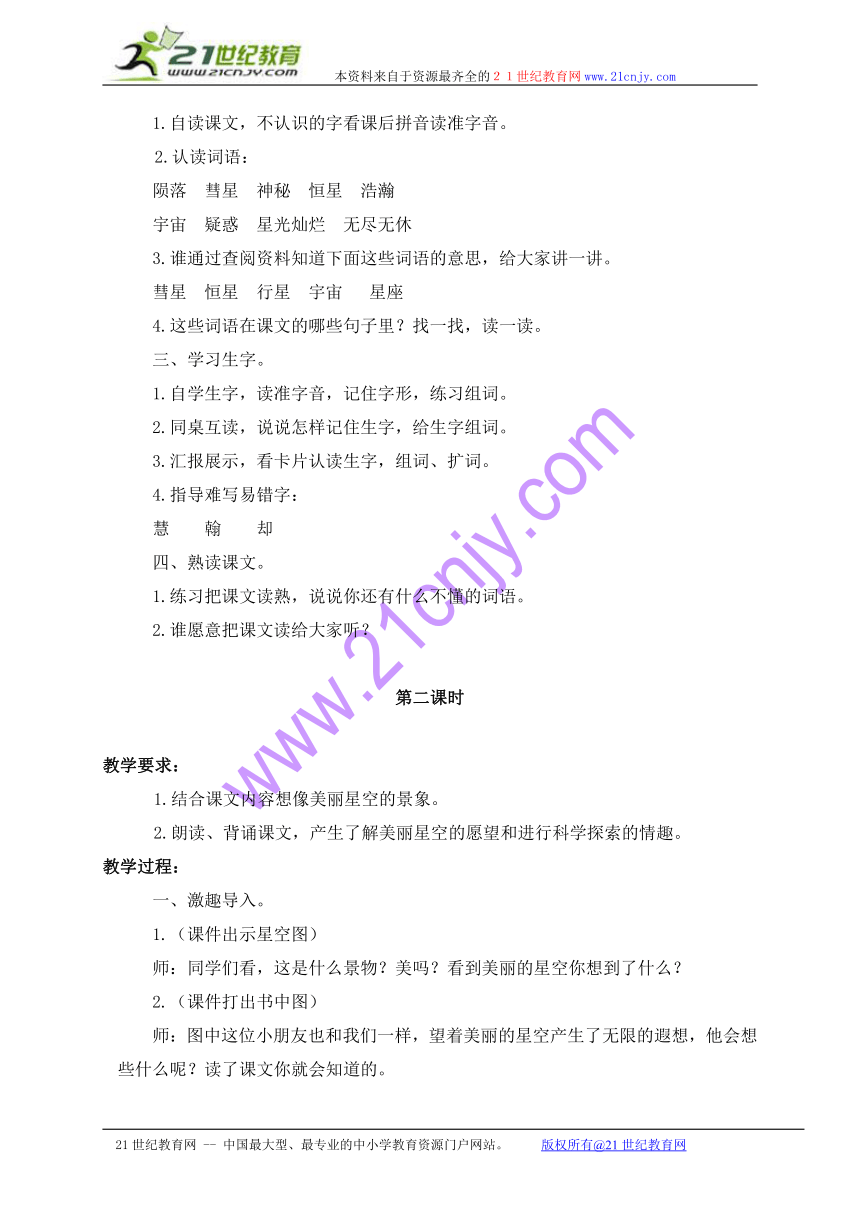 21世纪教育
www.21cnjy.com
本资料来自于资源最齐全的２１世纪教育网www.21cnjy.com

1.自读课文，不认识的字看课后拼音读准字音。

2.认读词语：

陨落　彗星　神秘　恒星　浩瀚

宇宙　疑惑　星光灿烂　无尽无休

3.谁通过查阅资料知道下面这些词语的意思，给大家讲一讲。

彗星　恒星　行星　宇宙　星座

4.这些词语在课文的哪些句子里？找一找，读一读。

三、学习生字。

1.自学生字，读准字音，记住字形，练习组词。

2.同桌互读，说说怎样记住生字，给生字组词。

3.汇报展示，看卡片认读生字，组词、扩词。

4.指导难写易错字：

慧　翰　却

四、熟读课文。

1.练习把课文读熟，说说你还有什么不懂的词语。

2.谁愿意把课文读给大家听？

第二课时

教学要求：

1.结合课文内容想像美丽星空的景象。

2.朗读、背诵课文，产生了解美丽星空的愿望和进行科学探索的情趣。

教学过程：

一、激趣导入。

1.（课件出示星空图）

师：同学们看，这是什么景物？美吗？看到美丽的星空你想到了什么？

2.（课件打出书中图）

师：图中这位小朋友也和我们一样，望着美丽的星空产生了无限的遐想，他会想些什么呢？读了课文你就会知道的。

www.21cnjy.com

21世纪教育网 -- 中国最大型、最专业的中小学教育资源门户网站。　版权所有@21世纪教育网